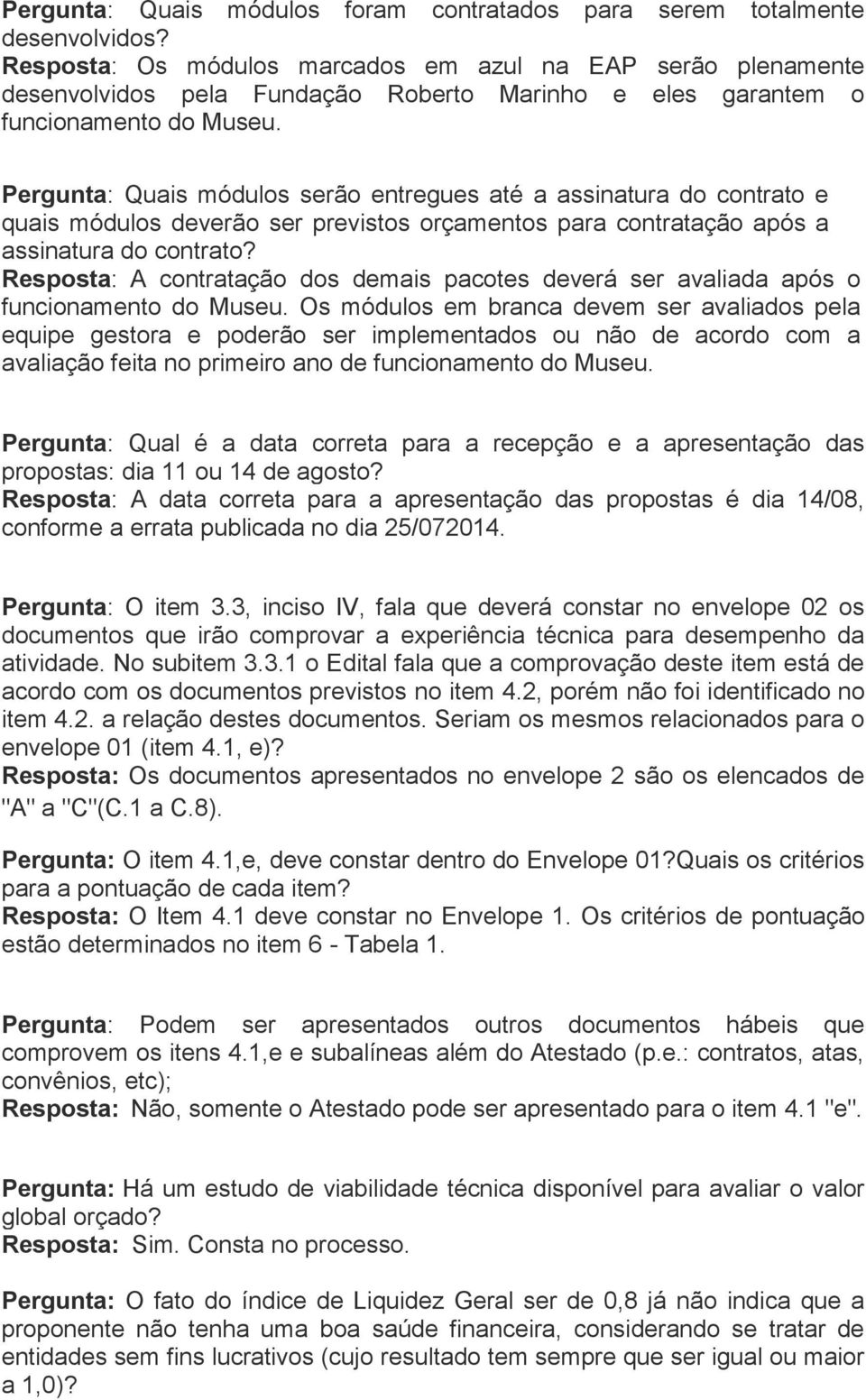 Pergunta: Quais módulos foram contratados para serem totalmente desenvolvidos?
Resposta: Os módulos marcados em azul na EAP serão plenamente desenvolvidos pela Fundação Roberto Marinho e eles garantem o funcionamento do Museu.

Pergunta: Quais módulos serão entregues até a assinatura do contrato e quais módulos deverão ser previstos orçamentos para contratação após a assinatura do contrato?
Resposta: A contratação dos demais pacotes deverá ser avaliada após o funcionamento do Museu. Os módulos em branca devem ser avaliados pela equipe gestora e poderão ser implementados ou não de acordo com a avaliação feita no primeiro ano de funcionamento do Museu.

Pergunta: Qual é a data correta para a recepção e a apresentação das propostas: dia 11 ou 14 de agosto?
Resposta: A data correta para a apresentação das propostas é dia 14/08, conforme a errata publicada no dia 25/072014.

Pergunta: O item 3.3, inciso IV, fala que deverá constar no envelope 02 os documentos que irão comprovar a experiência técnica para desempenho da atividade. No subitem 3.3.1 o Edital fala que a comprovação deste item está de acordo com os documentos previstos no item 4.2, porém não foi identificado no item 4.2. a relação destes documentos. Seriam os mesmos relacionados para o envelope 01 (item 4.1, e)?
Resposta: Os documentos apresentados no envelope 2 são os elencados de "A" a "C"(C.1 a C.8).

Pergunta: O item 4.1,e, deve constar dentro do Envelope 01?Quais os critérios para a pontuação de cada item?
Resposta: O Item 4.1 deve constar no Envelope 1. Os critérios de pontuação estão determinados no item 6 - Tabela 1.

Pergunta: Podem ser apresentados outros documentos hábeis que comprovem os itens 4.1,e e subalíneas além do Atestado (p.e.: contratos, atas, convênios, etc);
Resposta: Não, somente o Atestado pode ser apresentado para o item 4.1 "e".

Pergunta: Há um estudo de viabilidade técnica disponível para avaliar o valor global orçado?
Resposta: Sim. Consta no processo.

Pergunta: O fato do índice de Liquidez Geral ser de 0,8 já não indica que a proponente não tenha uma boa saúde financeira, considerando se tratar de entidades sem fins lucrativos (cujo resultado tem sempre que ser igual ou maior a 1,0)?